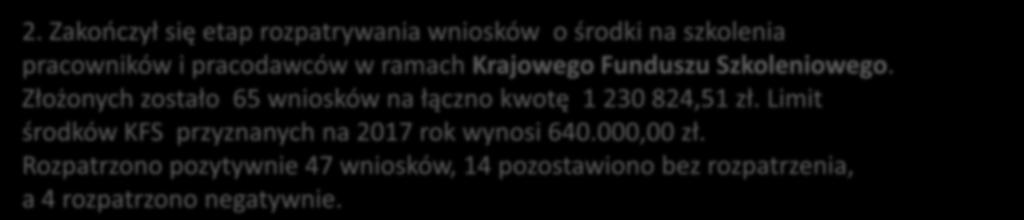 2. Zakończył się etap rozpatrywania wniosków o środki na szkolenia pracowników i pracodawców w ramach Krajowego Funduszu Szkoleniowego. Złożonych zostało 65 wniosków na łączno kwotę 1 230 824,51 zł. Limit środków KFS przyznanych na 2017 rok wynosi 640.000,00 zł. Rozpatrzono pozytywnie 47 wniosków, 14 pozostawiono bez rozpatrzenia, a 4 rozpatrzono negatywnie.